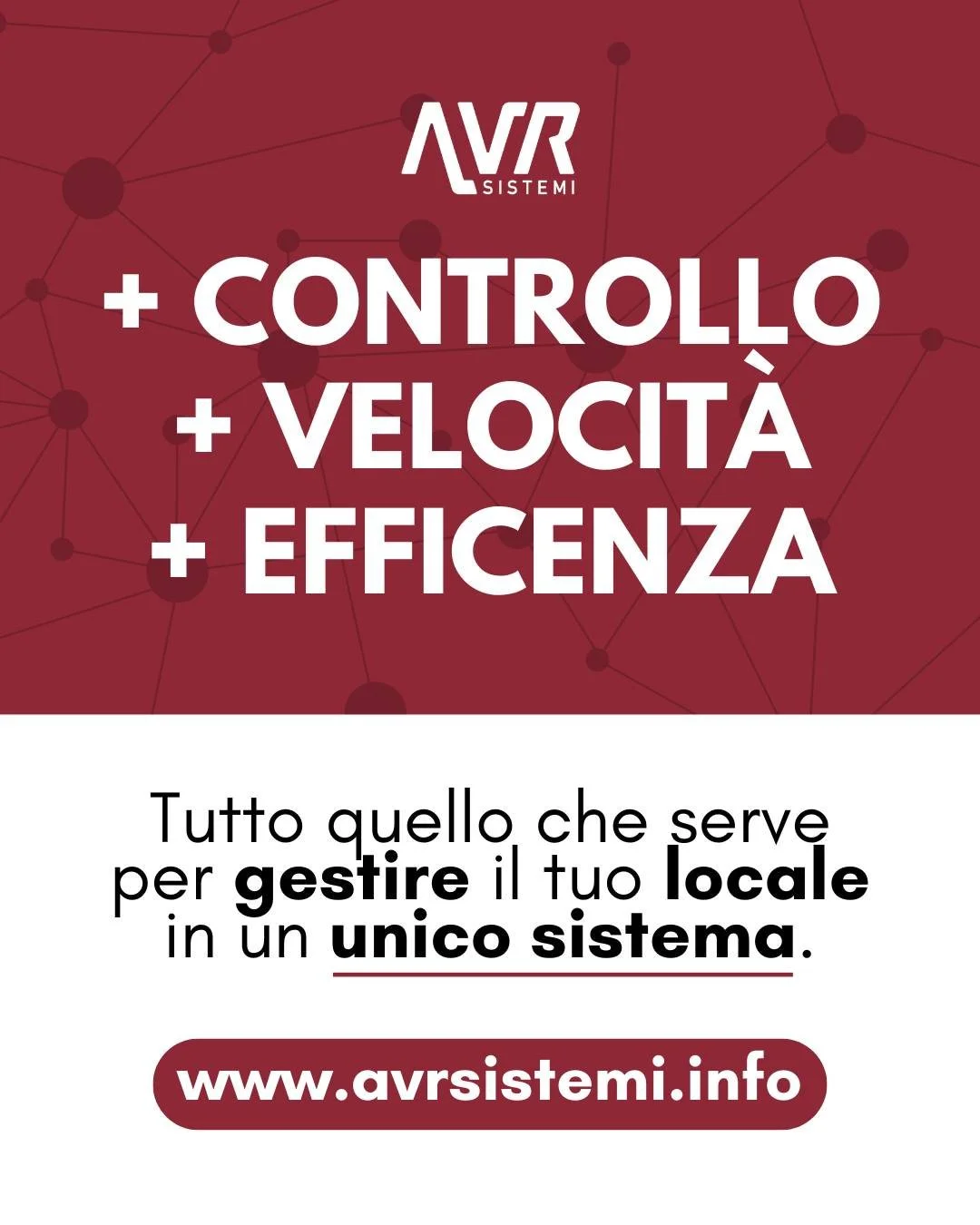 AVR
SISTEMI

+ CONTROLLO
+ VELOCITÀ
+ EFFICENZA

Tutto quello che serve per gestire il tuo locale in un unico sistema.

www.avrsistemi.info